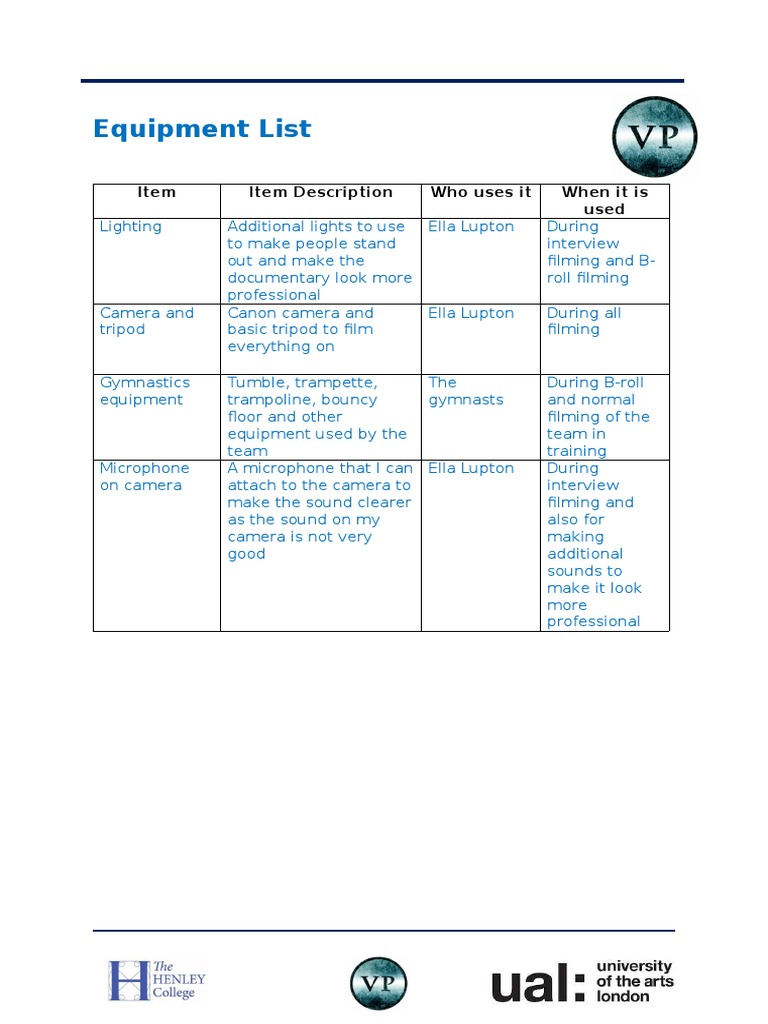 Equipment List

VP

| Item | Item Description | Who uses it | When it is used |
|---|---|---|---|
| Lighting | Additional lights to use to make people stand out and make the documentary look more professional | Ella Lupton | During interview filming and B-roll filming |
| Camera and tripod | Canon camera and basic tripod to film everything on | Ella Lupton | During all filming |
| Gymnastics equipment | Tumble, trampette, trampoline, bouncy floor and other equipment used by the team | The gymnasts | During B-roll and normal filming of the team in training |
| Microphone on camera | A microphone that I can attach to the camera to make the sound clearer as the sound on my camera is not very good | Ella Lupton | During interview filming and also for making additional sounds to make it look more professional |

The HENLEY College

VP

ual: university of the arts london